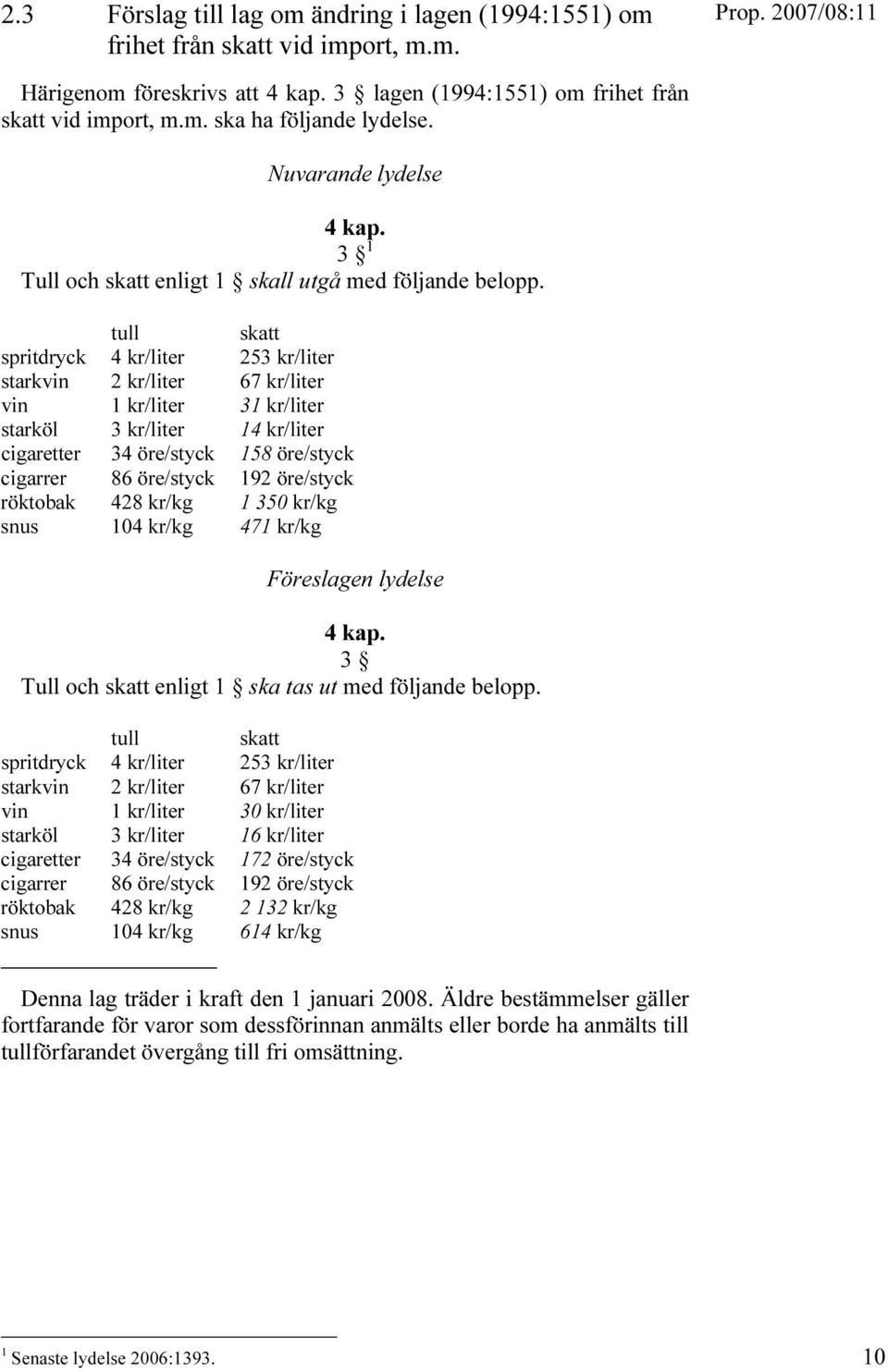 2.3 Förslag till lag om ändring i lagen (1994:1551) om frihet från skatt vid import, m.m.

Prop. 2007/08:11

Härigenom föreskrivs att 4 kap. 3 § lagen (1994:1551) om frihet från skatt vid import, m.m. ska ha följande lydelse.

Nuvarande lydelse

4 kap.
3 §$^1$
Tull och skatt enligt 1 § skall utgå med följande belopp.

| | tull | skatt |
|---|---|---|
| spritdryck | 4 kr/liter | 253 kr/liter |
| starkvin | 2 kr/liter | 67 kr/liter |
| vin | 1 kr/liter | 31 kr/liter |
| starköl | 3 kr/liter | 14 kr/liter |
| cigaretter | 34 öre/styck | 158 öre/styck |
| cigarrer | 86 öre/styck | 192 öre/styck |
| röktobak | 428 kr/kg | 1 350 kr/kg |
| snus | 104 kr/kg | 471 kr/kg |

Föreslagen lydelse

4 kap.
3 §
Tull och skatt enligt 1 § ska tas ut med följande belopp.

| | tull | skatt |
|---|---|---|
| spritdryck | 4 kr/liter | 253 kr/liter |
| starkvin | 2 kr/liter | 67 kr/liter |
| vin | 1 kr/liter | 30 kr/liter |
| starköl | 3 kr/liter | 16 kr/liter |
| cigaretter | 34 öre/styck | 172 öre/styck |
| cigarrer | 86 öre/styck | 192 öre/styck |
| röktobak | 428 kr/kg | 2 132 kr/kg |
| snus | 104 kr/kg | 614 kr/kg |

Denna lag träder i kraft den 1 januari 2008. Äldre bestämmelser gäller fortfarande för varor som dessförinnan anmälts eller borde ha anmälts till tullförfarandet övergång till fri omsättning.

$^1$ Senaste lydelse 2006:1393.

10